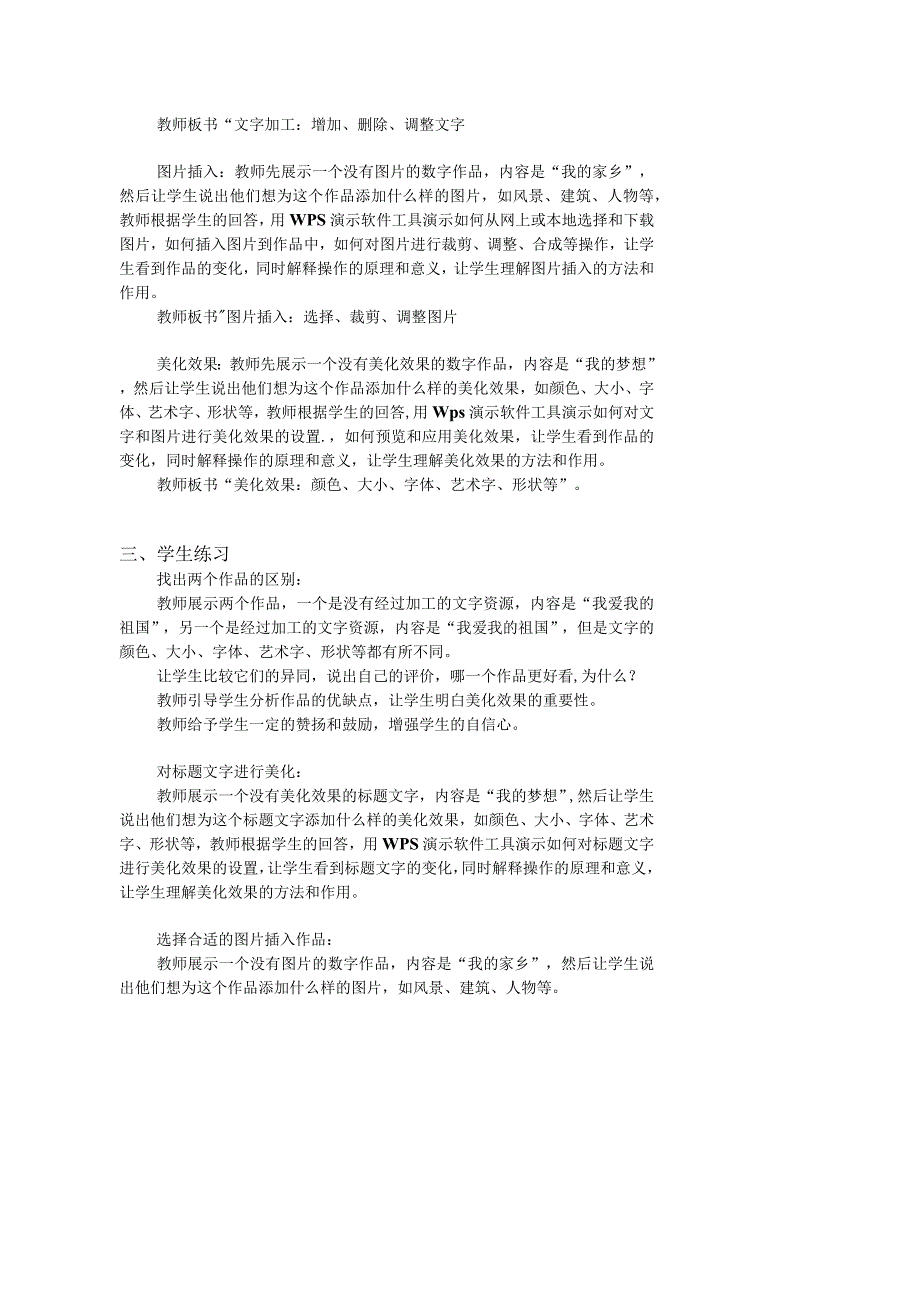 教师板书“文字加工：增加、删除、调整文字

图片插入：教师先展示一个没有图片的数字作品，内容是“我的家乡”，然后让学生说出他们想为这个作品添加什么样的图片，如风景、建筑、人物等，教师根据学生的回答，用WPS演示软件工具演示如何从网上或本地选择和下载图片，如何插入图片到作品中，如何对图片进行裁剪、调整、合成等操作，让学生看到作品的变化，同时解释操作的原理和意义，让学生理解图片插入的方法和作用。

教师板书"图片插入：选择、裁剪、调整图片

美化效果：教师先展示一个没有美化效果的数字作品，内容是“我的梦想”，然后让学生说出他们想为这个作品添加什么样的美化效果，如颜色、大小、字体、艺术字、形状等，教师根据学生的回答，用Wps演示软件工具演示如何对文字和图片进行美化效果的设置，如何预览和应用美化效果，让学生看到作品的变化，同时解释操作的原理和意义，让学生理解美化效果的方法和作用。

教师板书“美化效果：颜色、大小、字体、艺术字、形状等”。

三、学生练习

找出两个作品的区别：

教师展示两个作品，一个是没有经过加工的文字资源，内容是“我爱我的祖国”，另一个是经过加工的文字资源，内容是“我爱我的祖国”，但是文字的颜色、大小、字体、艺术字、形状等都有所不同。

让学生比较它们的异同，说出自己的评价，哪一个作品更好看,为什么？

教师引导学生分析作品的优缺点，让学生明白美化效果的重要性。

教师给予学生一定的赞扬和鼓励，增强学生的自信心。

对标题文字进行美化：

教师展示一个没有美化效果的标题文字，内容是“我的梦想”,然后让学生说出他们想为这个标题文字添加什么样的美化效果，如颜色、大小、字体、艺术字、形状等，教师根据学生的回答，用WPS演示软件工具演示如何对标题文字进行美化效果的设置,让学生看到标题文字的变化,同时解释操作的原理和意义,让学生理解美化效果的方法和作用。

选择合适的图片插入作品：

教师展示一个没有图片的数字作品，内容是“我的家乡”，然后让学生说出他们想为这个作品添加什么样的图片，如风景、建筑、人物等。